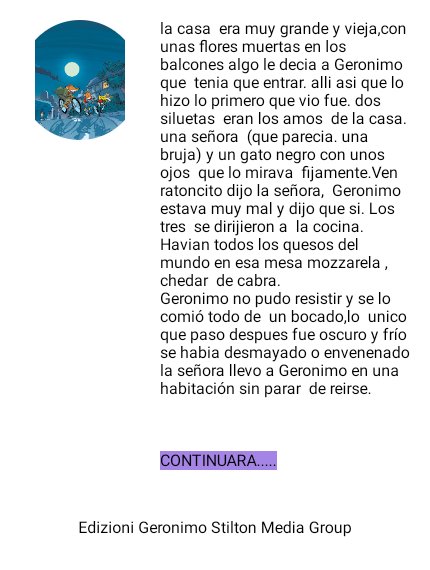 la casa era muy grande y vieja,con unas flores muertas en los balcones algo le decia a Geronimo que tenia que entrar. alli asi que lo hizo lo primero que vio fue. dos siluetas eran los amos de la casa. una señora (que parecia. una bruja) y un gato negro con unos ojos que lo mirava fijamente.Ven ratoncito dijo la señora, Geronimo estava muy mal y dijo que si. Los tres se dirijieron a la cocina. Havian todos los quesos del mundo en esa mesa mozzarela , chedar de cabra.
Geronimo no pudo resistir y se lo comió todo de un bocado,lo unico que paso despues fue oscuro y frío se habia desmayado o envenenado la señora llevo a Geronimo en una habitación sin parar de reirse.

CONTINUARA.....

Edizioni Geronimo Stilton Media Group